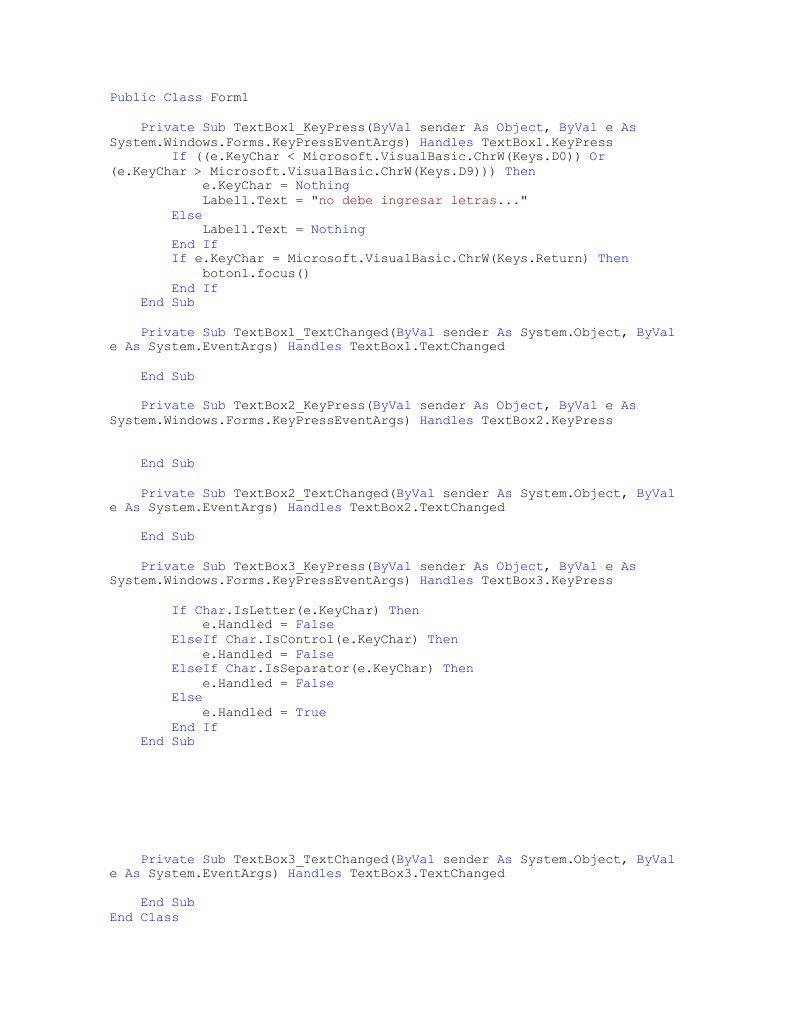 Public Class Form1

    Private Sub TextBox1_KeyPress(ByVal sender As Object, ByVal e As System.Windows.Forms.KeyPressEventArgs) Handles TextBox1.KeyPress
        If ((e.KeyChar < Microsoft.VisualBasic.ChrW(Keys.D0)) Or (e.KeyChar > Microsoft.VisualBasic.ChrW(Keys.D9))) Then
            e.KeyChar = Nothing
            Label1.Text = "no debe ingresar letras..."
        Else
            Label1.Text = Nothing
        End If
        If e.KeyChar = Microsoft.VisualBasic.ChrW(Keys.Return) Then
            boton1.focus()
        End If
    End Sub

    Private Sub TextBox1_TextChanged(ByVal sender As System.Object, ByVal e As System.EventArgs) Handles TextBox1.TextChanged

    End Sub

    Private Sub TextBox2_KeyPress(ByVal sender As Object, ByVal e As System.Windows.Forms.KeyPressEventArgs) Handles TextBox2.KeyPress


    End Sub

    Private Sub TextBox2_TextChanged(ByVal sender As System.Object, ByVal e As System.EventArgs) Handles TextBox2.TextChanged

    End Sub

    Private Sub TextBox3_KeyPress(ByVal sender As Object, ByVal e As System.Windows.Forms.KeyPressEventArgs) Handles TextBox3.KeyPress

        If Char.IsLetter(e.KeyChar) Then
            e.Handled = False
        ElseIf Char.IsControl(e.KeyChar) Then
            e.Handled = False
        ElseIf Char.IsSeparator(e.KeyChar) Then
            e.Handled = False
        Else
            e.Handled = True
        End If
    End Sub

    Private Sub TextBox3_TextChanged(ByVal sender As System.Object, ByVal e As System.EventArgs) Handles TextBox3.TextChanged

    End Sub
End Class